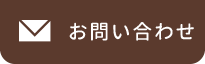 お問い合わせ